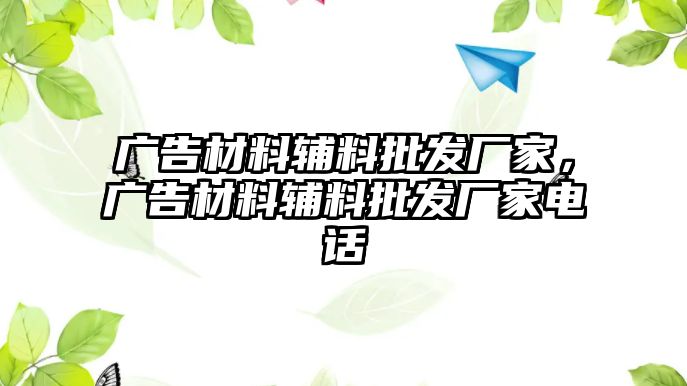 广告材料辅料批发厂家，广告材料辅料批发厂家电话